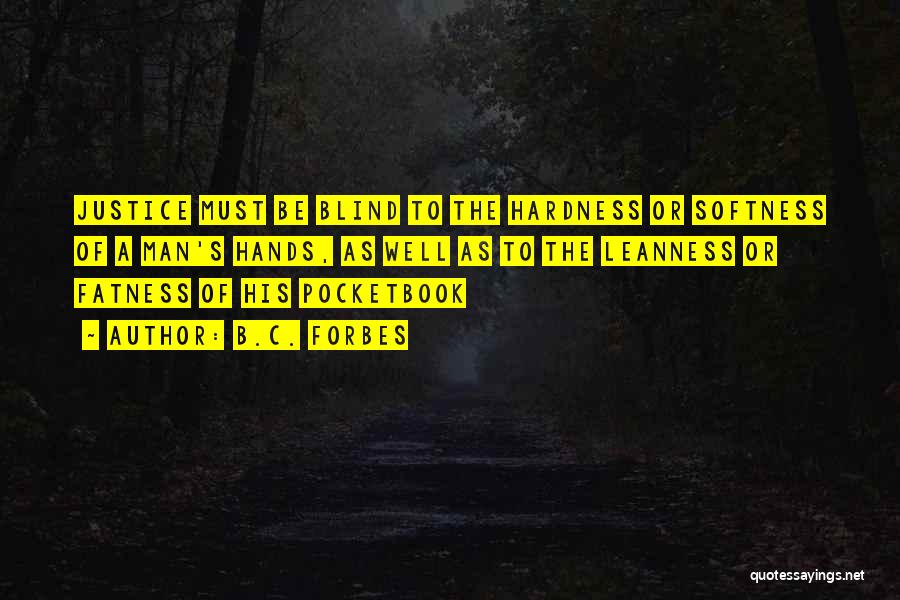 JUSTICE MUST BE BLIND TO THE HARDNESS OR SOFTNESS OF A MAN'S HANDS, AS WELL AS TO THE LEANNESS OR FATNESS OF HIS POCKETBOOK

~ AUTHOR: B.C. FORBES

quotessayings.net